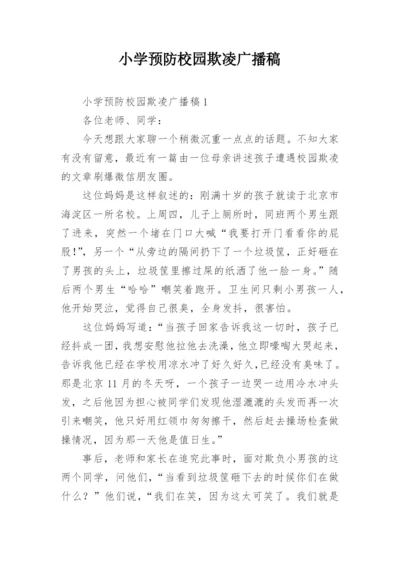 小学预防校园欺凌广播稿

小学预防校园欺凌广播稿1

各位老师、同学：

今天想跟大家聊一个稍微沉重一点点的话题。不知大家有没有留意，最近有一篇由一位母亲讲述孩子遭遇校园欺凌的文章刷爆微信朋友圈。

这位妈妈是这样叙述的：刚满十岁的孩子就读于北京市海淀区一所名校。上周四，儿子上厕所时，同班两个男生跟了进来，突然一个堵在门口大喊“我要打开门看看你的屁股!”，另一个“从旁边的隔间扔下了一个垃圾筐，正好砸在了男孩的头上，垃圾筐里擦过屎的纸洒了他一脸一身。”随后两个男生“哈哈”嘲笑着跑开。卫生间只剩小男孩一人，他开始哭泣，觉得自己很臭，全身发抖，很害怕。

这位妈妈写道：“当孩子回家告诉我这一切时，孩子已经抖成一团，我想安慰他拉他去洗澡，他立即嚎啕大哭起来，告诉我他已经在学校用凉水冲了好久好久，已经没有臭味了。那是北京11月的冬天呀，一个孩子一边哭一边用冷水冲头发，之后他因为担心被同学们发现他湿漉漉的头发而再一次引来嘲笑，他只好用红领巾匆匆擦干，然后赶去操场检查做操情况，因为那一天他是值日生。”

事后，老师和家长在追究此事时，面对欺负小男孩的这两个同学，问他们，“当看到垃圾筐砸下去的时候你们在做什么？”他们说，“我们在笑，因为这太可笑了。我们就是